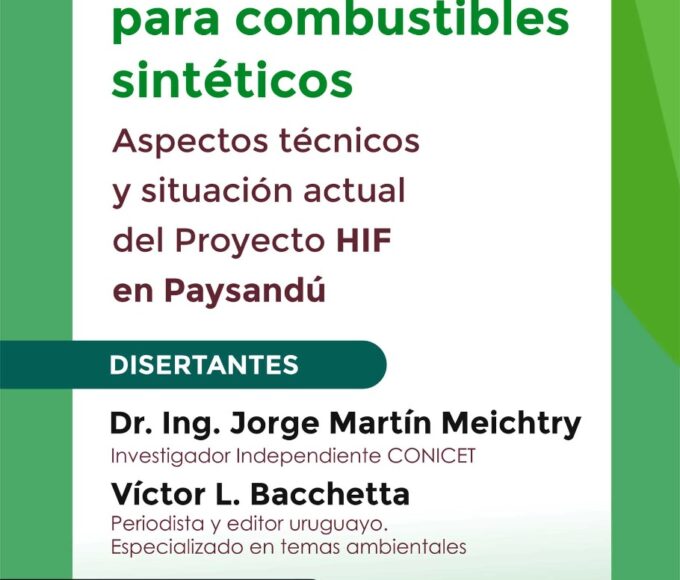 para combustibles sintéticos

Aspectos técnicos y situación actual del Proyecto HIF en Paysandú

DISERTANTES

Dr. Ing. Jorge Martín Meichtry
Investigador Independiente CONICET

Víctor L. Bacchetta
Periodista y editor uruguayo. Especializado en temas ambientales